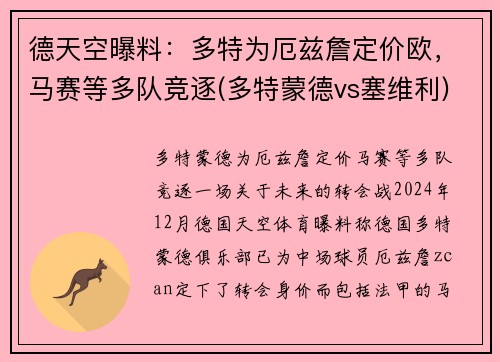 德天空曝料：多特为厄兹詹定价欧，马赛等多队竞逐(多特蒙德vs塞维利)

多特蒙德为厄兹詹定价马赛等多队竞逐一场关于未来的转会战2024年12月德国天空体育曝料称德国多特蒙德俱乐部已为中场球员厄兹詹zcan定下了转会身价而包括法甲的马